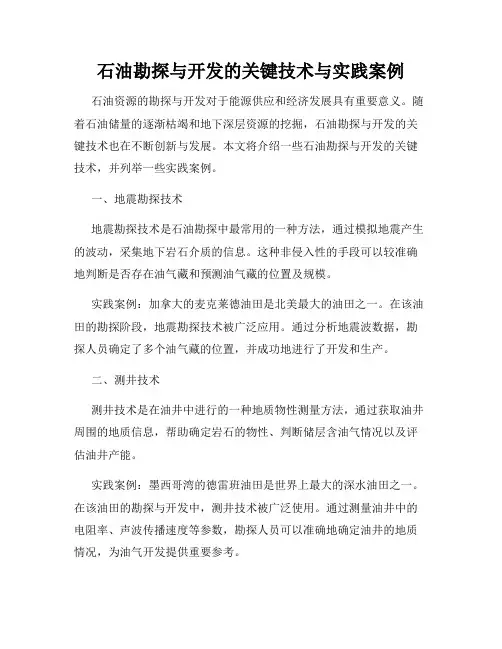 石油勘探与开发的关键技术与实践案例

石油资源的勘探与开发对于能源供应和经济发展具有重要意义。随着石油储量的逐渐枯竭和地下深层资源的挖掘，石油勘探与开发的关键技术也在不断创新与发展。本文将介绍一些石油勘探与开发的关键技术，并列举一些实践案例。

一、地震勘探技术

地震勘探技术是石油勘探中最常用的一种方法，通过模拟地震产生的波动，采集地下岩石介质的信息。这种非侵入性的手段可以较准确地判断是否存在油气藏和预测油气藏的位置及规模。

实践案例：加拿大的麦克莱德油田是北美最大的油田之一。在该油田的勘探阶段，地震勘探技术被广泛应用。通过分析地震波数据，勘探人员确定了多个油气藏的位置，并成功地进行了开发和生产。

二、测井技术

测井技术是在油井中进行的一种地质物性测量方法，通过获取油井周围的地质信息，帮助确定岩石的物性、判断储层含油气情况以及评估油井产能。

实践案例：墨西哥湾的德雷班油田是世界上最大的深水油田之一。在该油田的勘探与开发中，测井技术被广泛使用。通过测量油井中的电阻率、声波传播速度等参数，勘探人员可以准确地确定油井的地质情况，为油气开发提供重要参考。